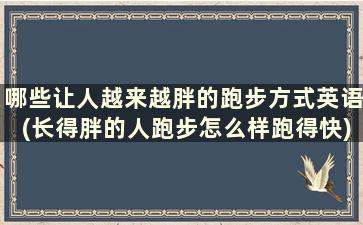 哪些让人越来越胖的跑步方式英语(长得胖的人跑步怎么样跑得快)